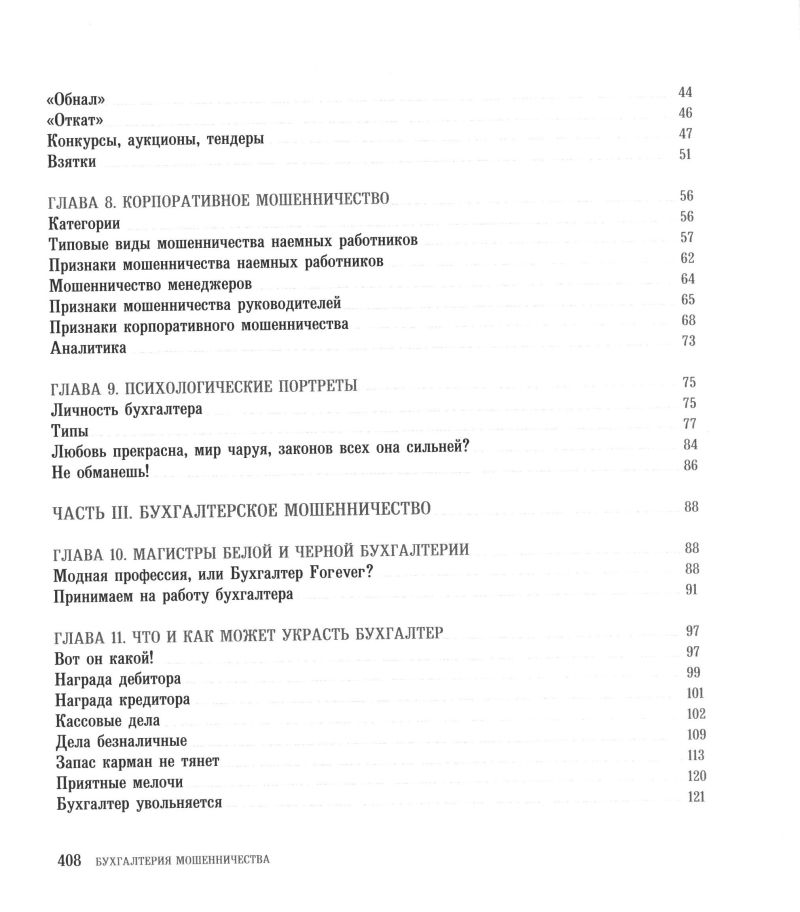 «Обнал» 44
«Откат» 46
Конкурсы, аукционы, тендеры 47
Взятки 51

ГЛАВА 8. КОРПОРАТИВНОЕ МОШЕННИЧЕСТВО 56
Категории 56
Типовые виды мошенничества наемных работников 57
Признаки мошенничества наемных работников 62
Мошенничество менеджеров 64
Признаки мошенничества руководителей 65
Признаки корпоративного мошенничества 68
Аналитика 73

ГЛАВА 9. ПСИХОЛОГИЧЕСКИЕ ПОРТРЕТЫ 75
Личность бухгалтера 75
Типы 77
Любовь прекрасна, мир чаруя, законов всех она сильней? 84
Не обманешь! 86

ЧАСТЬ III. БУХГАЛТЕРСКОЕ МОШЕННИЧЕСТВО 88

ГЛАВА 10. МАГИСТРЫ БЕЛОЙ И ЧЕРНОЙ БУХГАЛТЕРИИ 88
Модная профессия, или Бухгалтер Forever? 88
Принимаем на работу бухгалтера 91

ГЛАВА 11. ЧТО И КАК МОЖЕТ УКРАСТЬ БУХГАЛТЕР 97
Вот он какой! 97
Награда дебитора 99
Награда кредитора 101
Кассовые дела 102
Дела безналичные 109
Запас карман не тянет 113
Приятные мелочи 120
Бухгалтер увольняется 121

408 БУХГАЛТЕРИЯ МОШЕННИЧЕСТВА